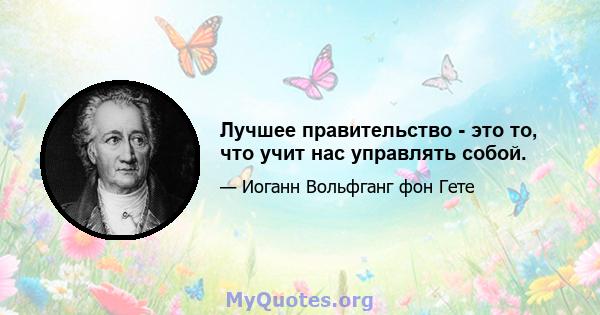 Лучшее правительство - это то, что учит нас управлять собой.

— Иоганн Вольфганг фон Гете

MyQuotes.org